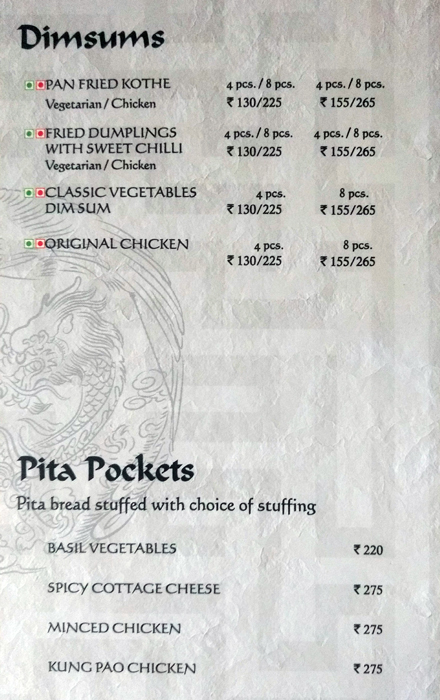 Dimsums

PAN FRIED KOTHE
Vegetarian / Chicken
4 pcs. / 8 pcs.
₹ 130/225
4 pcs. / 8 pcs.
₹ 155/265

FRIED DUMPLINGS WITH SWEET CHILLI
Vegetarian / Chicken
4 pcs. / 8 pcs.
₹ 130/225
4 pcs. / 8 pcs.
₹ 155/265

CLASSIC VEGETABLES DIM SUM
4 pcs.
₹ 130/225
8 pcs.
₹ 155/265

ORIGINAL CHICKEN
4 pcs.
₹ 130/225
8 pcs.
₹ 155/265

Pita Pockets

Pita bread stuffed with choice of stuffing

BASIL VEGETABLES ₹ 220

SPICY COTTAGE CHEESE ₹ 275

MINCED CHICKEN ₹ 275

KUNG PAO CHICKEN ₹ 275